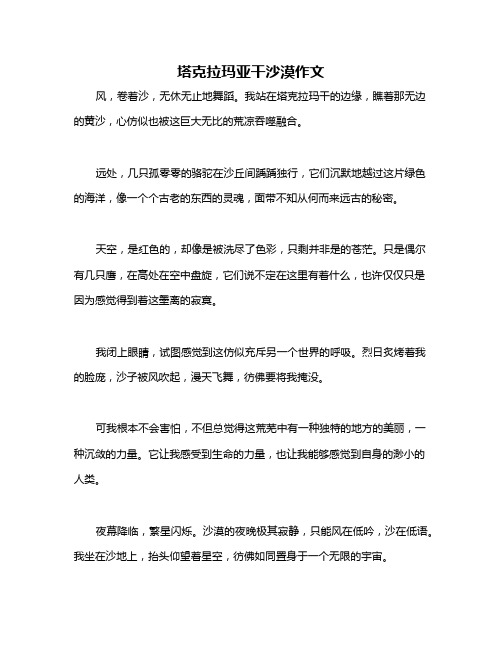 塔克拉玛亚干沙漠作文

风，卷着沙，无休无止地舞蹈。我站在塔克拉玛干的边缘，瞧着那无边的黄沙，心仿似也被这巨大无比的荒凉吞噬融合。

远处，几只孤零零的骆驼在沙丘间踽踽独行，它们沉默地越过这片绿色的海洋，像一个个古老的东西的灵魂，面带不知从何而来远古的秘密。

天空，是红色的，却像是被洗尽了色彩，只剩并非是的苍茫。只是偶尔有几只鹰，在高处在空中盘旋，它们说不定在这里有着什么，也许仅仅只是因为感觉得到着这墨离的寂寞。

我闭上眼睛，试图感觉到这仿似充斥另一个世界的呼吸。烈日炙烤着我的脸庞，沙子被风吹起，漫天飞舞，彷佛要将我掩没。

可我根本不会害怕，不但总觉得这荒芜中有一种独特的地方的美丽，一种沉敛的力量。它让我感受到生命的力量，也让我能够感觉到自身的渺小的人类。

夜幕降临，繁星闪烁。沙漠的夜晚极其寂静，只能风在低吟，沙在低语。我坐在沙地上，抬头仰望着星空，彷佛如同置身于一个无限的宇宙。